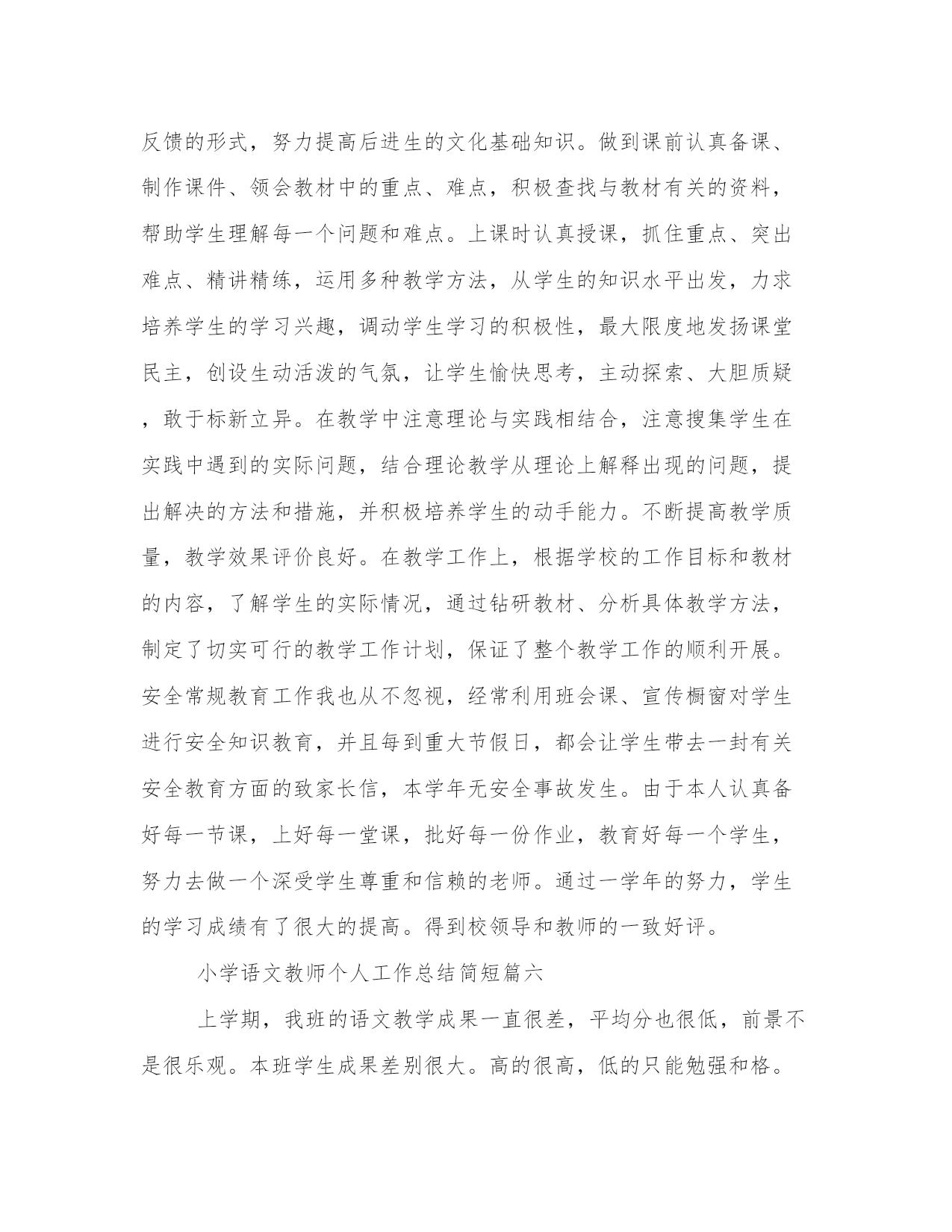 反馈的形式，努力提高后进生的文化基础知识。做到课前认真备课、制作课件、领会教材中的重点、难点，积极查找与教材有关的资料，帮助学生理解每一个问题和难点。上课时认真授课，抓住重点、突出难点、精讲精练，运用多种教学方法，从学生的知识水平出发，力求培养学生的学习兴趣，调动学生学习的积极性，最大限度地发扬课堂民主，创设生动活泼的气氛，让学生愉快思考，主动探索、大胆质疑，敢于标新立异。在教学中注意理论与实践相结合，注意搜集学生在实践中遇到的实际问题，结合理论教学从理论上解释出现的问题，提出解决的方法和措施，并积极培养学生的动手能力。不断提高教学质量，教学效果评价良好。在教学工作上，根据学校的工作目标和教材的内容，了解学生的实际情况，通过钻研教材、分析具体教学方法，制定了切实可行的教学工作计划，保证了整个教学工作的顺利开展。安全常规教育工作我也从不忽视，经常利用班会课、宣传橱窗对学生进行安全知识教育，并且每到重大节假日，都会让学生带去一封有关安全教育方面的致家长信，本学年无安全事故发生。由于本人认真备好每一节课，上好每一堂课，批好每一份作业，教育好每一个学生，努力去做一个深受学生尊重和信赖的老师。通过一学年的努力，学生的学习成绩有了很大的提高。得到校领导和教师的一致好评。

小学语文教师个人工作总结简短篇六

上学期，我班的语文教学成果一直很差，平均分也很低，前景不是很乐观。本班学生成果差别很大。高的很高，低的只能勉强和格。